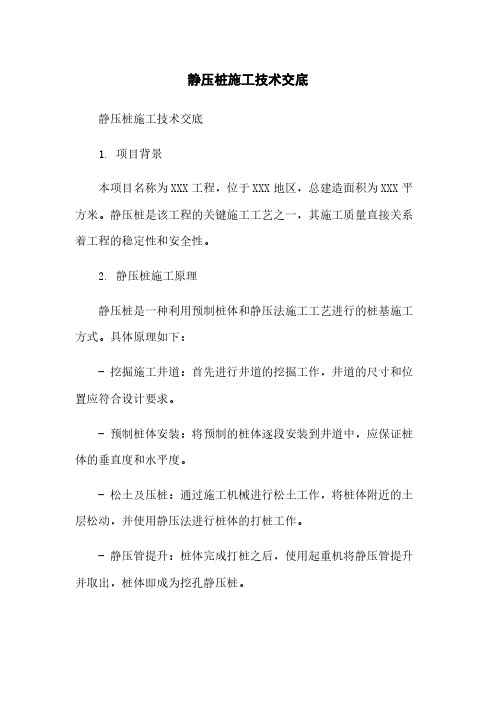 静压桩施工技术交底

静压桩施工技术交底

1. 项目背景

本项目名称为XXX工程，位于XXX地区，总建造面积为XXX平方米。静压桩是该工程的关键施工工艺之一，其施工质量直接关系着工程的稳定性和安全性。

2. 静压桩施工原理

静压桩是一种利用预制桩体和静压法施工工艺进行的桩基施工方式。具体原理如下：

- 挖掘施工井道：首先进行井道的挖掘工作，井道的尺寸和位置应符合设计要求。

- 预制桩体安装：将预制的桩体逐段安装到井道中，应保证桩体的垂直度和水平度。

- 松土及压桩：通过施工机械进行松土工作，将桩体附近的土层松动，并使用静压法进行桩体的打桩工作。

- 静压管提升：桩体完成打桩之后，使用起重机将静压管提升并取出，桩体即成为挖孔静压桩。